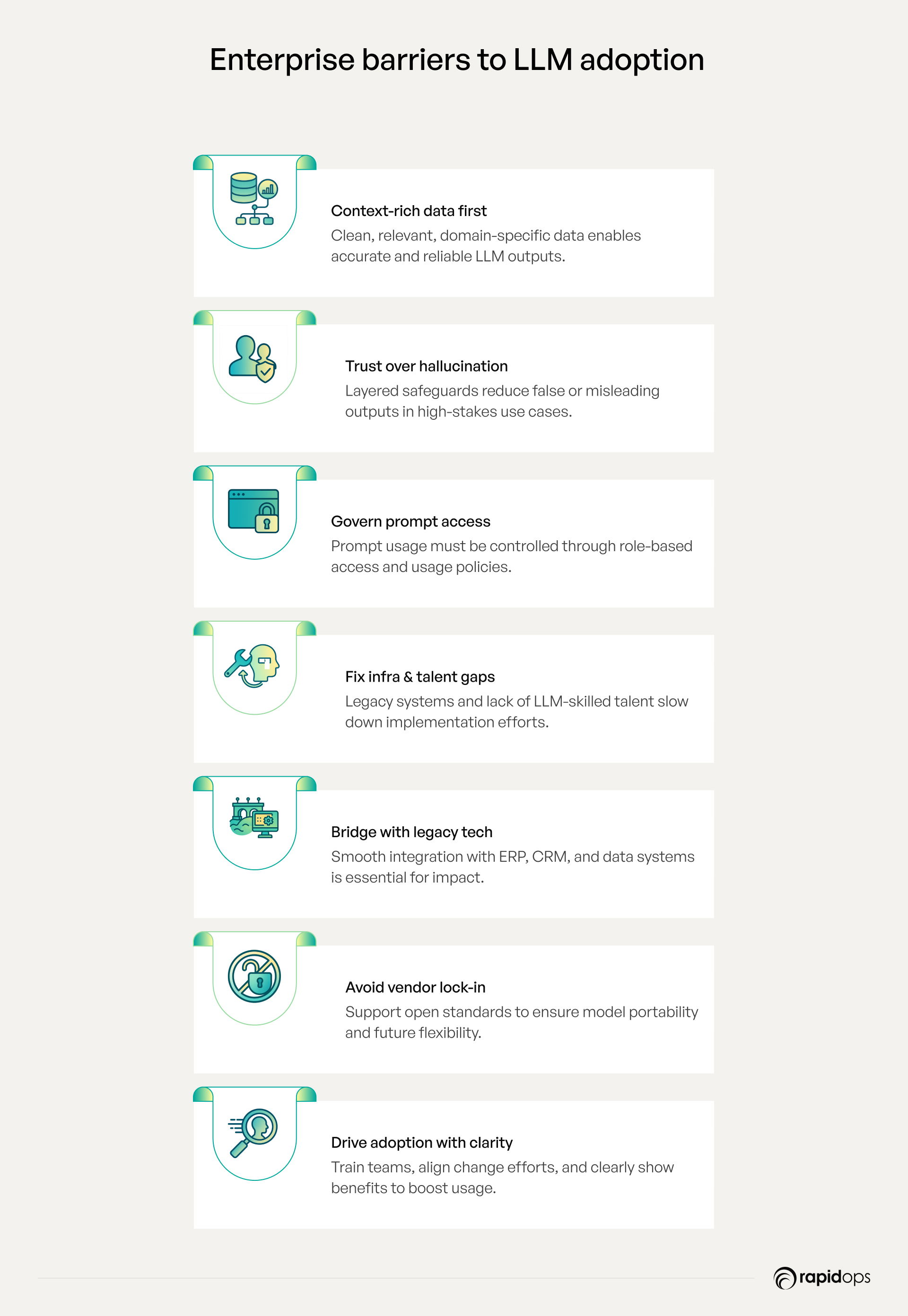 Enterprise barriers to LLM adoption

Context-rich data first
Clean, relevant, domain-specific data enables accurate and reliable LLM outputs.

Trust over hallucination
Layered safeguards reduce false or misleading outputs in high-stakes use cases.

Govern prompt access
Prompt usage must be controlled through role-based access and usage policies.

Fix infra & talent gaps
Legacy systems and lack of LLM-skilled talent slow down implementation efforts.

Bridge with legacy tech
Smooth integration with ERP, CRM, and data systems is essential for impact.

Avoid vendor lock-in
Support open standards to ensure model portability and future flexibility.

Drive adoption with clarity
Train teams, align change efforts, and clearly show benefits to boost usage.

rapidops